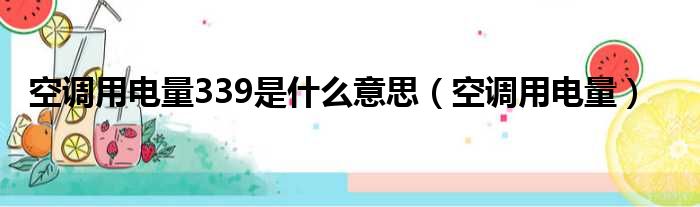 空调用电量339是什么意思（空调用电量）